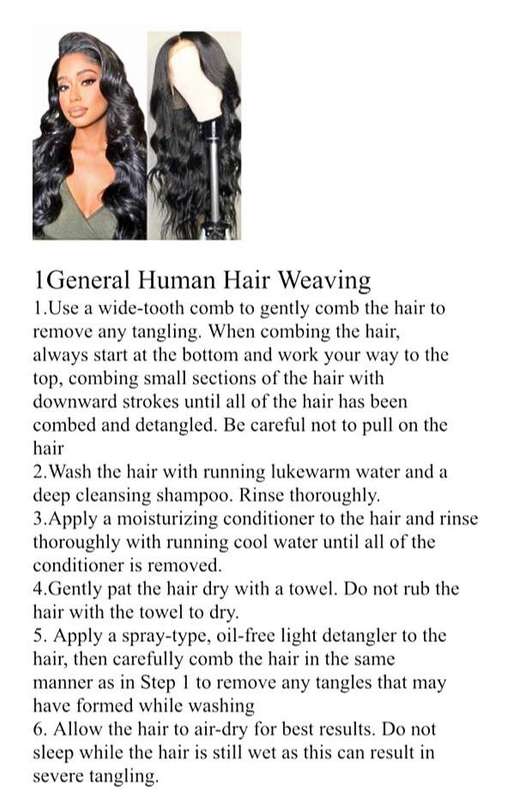 1General Human Hair Weaving
1.Use a wide-tooth comb to gently comb the hair to remove any tangling. When combing the hair, always start at the bottom and work your way to the top, combing small sections of the hair with downward strokes until all of the hair has been combed and detangled. Be careful not to pull on the hair
2.Wash the hair with running lukewarm water and a deep cleansing shampoo. Rinse thoroughly.
3.Apply a moisturizing conditioner to the hair and rinse thoroughly with running cool water until all of the conditioner is removed.
4.Gently pat the hair dry with a towel. Do not rub the hair with the towel to dry.
5. Apply a spray-type, oil-free light detangler to the hair, then carefully comb the hair in the same manner as in Step 1 to remove any tangles that may have formed while washing
6. Allow the hair to air-dry for best results. Do not sleep while the hair is still wet as this can result in severe tangling.